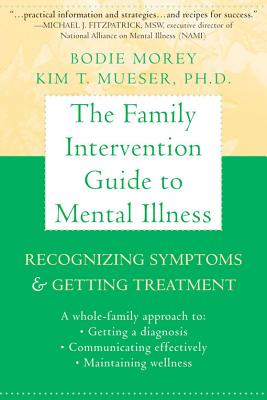 "...practical information and strategies...and recipes for success."
—MICHAEL J. FITZPATRICK, MSW, executive director of National Alliance on Mental Illness (NAMI)

BODIE MOREY
KIM T. MUESER, PH.D.

The Family Intervention Guide to Mental Illness

RECOGNIZING SYMPTOMS & GETTING TREATMENT

A whole-family approach to:
• Getting a diagnosis
• Communicating effectively
• Maintaining wellness